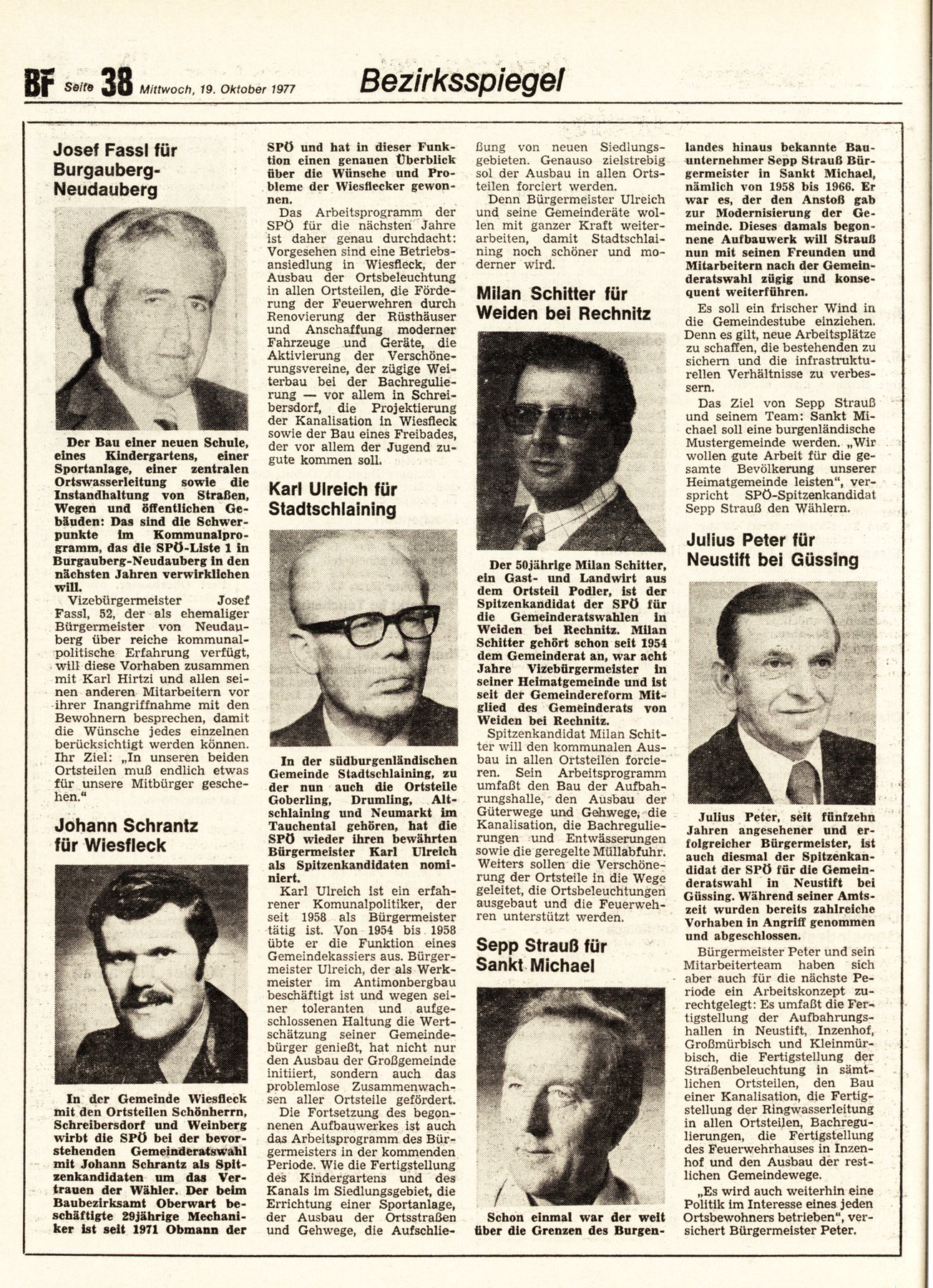 BF Seite 38 Mittwoch, 19. Oktober 1977

Bezirksspiegel

Josef Fassl für Burgauberg-Neudauberg

Der Bau einer neuen Schule, eines Kindergartens, einer Sportanlage, einer zentralen Ortswasserleitung sowie die Instandhaltung von Straßen, Wegen und öffentlichen Gebäuden: Das sind die Schwerpunkte im Kommunalprogramm, das die SPÖ-Liste 1 in Burgauberg-Neudauberg in den nächsten Jahren verwirklichen will.

Vizebürgermeister Josef Fassl, 52, der als ehemaliger Bürgermeister von Neudauberg über reiche kommunalpolitische Erfahrung verfügt, will diese Vorhaben zusammen mit Karl Hirtzi und allen seinen anderen Mitarbeitern vor ihrer Inangriffnahme mit den Bewohnern besprechen, damit die Wünsche jedes einzelnen berücksichtigt werden können. Ihr Ziel: „In unseren beiden Ortsteilen muß endlich etwas für unsere Mitbürger geschehen."

Johann Schrantz für Wiesfleck

In der Gemeinde Wiesfleck mit den Ortsteilen Schönherrn, Schreibersdorf und Weinberg wirbt die SPÖ bei der bevorstehenden Gemeinderatswahl mit Johann Schrantz als Spitzenkandidaten um das Vertrauen der Wähler. Der beim Baubezirksamt Oberwart beschäftigte 29jährige Mechaniker ist seit 1971 Obmann der SPÖ und hat in dieser Funktion einen genauen Überblick über die Wünsche und Probleme der Wiesflecker gewonnen.

Das Arbeitsprogramm der SPÖ für die nächsten Jahre ist daher genau durchdacht: Vorgesehen sind eine Betriebsansiedlung in Wiesfleck, der Ausbau der Ortsbeleuchtung in allen Ortsteilen, die Förderung der Feuerwehren durch Renovierung der Rüsthäuser und Anschaffung moderner Fahrzeuge und Geräte, die Aktivierung der Verschönerungsvereine, der zügige Weiterbau bei der Bachregulierung — vor allem in Schreibersdorf, die Projektierung der Kanalisation in Wiesfleck sowie der Bau eines Freibades, der vor allem der Jugend zugute kommen soll.

Karl Ulreich für Stadtschlaining

In der südburgenländischen Gemeinde Stadtschlaining, zu der nun auch die Ortsteile Goberling, Drumling, Altschlaining und Neumarkt im Tauchental gehören, hat die SPÖ wieder ihren bewährten Bürgermeister Karl Ulreich als Spitzenkandidaten nominiert.

Karl Ulreich ist ein erfahrener Komunalpolitiker, der seit 1958 als Bürgermeister tätig ist. Von 1954 bis 1958 übte er die Funktion eines Gemeindekassiers aus. Bürgermeister Ulreich, der als Werkmeister im Antimonbergbau beschäftigt ist und wegen seiner toleranten und aufgeschlossenen Haltung die Wertschätzung seiner Gemeindebürger genießt, hat nicht nur den Ausbau der Großgemeinde initiiert, sondern auch das problemlose Zusammenwachsen aller Ortsteile gefördert.

Die Fortsetzung des begonnenen Aufbauwerkes ist auch das Arbeitsprogramm des Bürgermeisters in der kommenden Periode. Wie die Fertigstellung des Kindergartens und des Kanals im Siedlungsgebiet, die Errichtung einer Sportanlage, der Ausbau der Ortsstraßen und Gehwege, die Aufschließung von neuen Siedlungsgebieten. Genauso zielstrebig sol der Ausbau in allen Ortsteilen forciert werden.

Denn Bürgermeister Ulreich und seine Gemeinderäte wollen mit ganzer Kraft weiterarbeiten, damit Stadtschlaining noch schöner und moderner wird.

Milan Schitter für Weiden bei Rechnitz

Der 50jährige Milan Schitter, ein Gast- und Landwirt aus dem Ortsteil Podler, ist der Spitzenkandidat der SPÖ für die Gemeinderatswahlen in Weiden bei Rechnitz. Milan Schitter gehört schon seit 1954 dem Gemeinderat an, war acht Jahre Vizebürgermeister in seiner Heimatgemeinde und ist seit der Gemeindereform Mitglied des Gemeinderats von Weiden bei Rechnitz.

Spitzenkandidat Milan Schitter will den kommunalen Ausbau in allen Ortsteilen forcieren. Sein Arbeitsprogramm umfaßt den Bau der Aufbahrungshalle, den Ausbau der Güterwege und Gehwege, die Kanalisation, die Bachregulierungen und Entwässerungen sowie die geregelte Müllabfuhr. Weiters sollen die Verschönerung der Ortsteile in die Wege geleitet, die Ortsbeleuchtungen ausgebaut und die Feuerwehren unterstützt werden.

Sepp Strauß für Sankt Michael

Schon einmal war der weit über die Grenzen des Burgenlandes hinaus bekannte Bauunternehmer Sepp Strauß Bürgermeister in Sankt Michael, nämlich von 1958 bis 1966. Er war es, der den Anstoß gab zur Modernisierung der Gemeinde. Dieses damals begonnene Aufbauwerk will Strauß nun mit seinen Freunden und Mitarbeitern nach der Gemeinderatswahl zügig und konsequent weiterführen.

Es soll ein frischer Wind in die Gemeindestube einziehen. Denn es gilt, neue Arbeitsplätze zu schaffen, die bestehenden zu sichern und die infrastrukturellen Verhältnisse zu verbessern.

Das Ziel von Sepp Strauß und seinem Team: Sankt Michael soll eine burgenländische Mustergemeinde werden. „Wir wollen gute Arbeit für die gesamte Bevölkerung unserer Heimatgemeinde leisten", verspricht SPÖ-Spitzenkandidat Sepp Strauß den Wählern.

Julius Peter für Neustift bei Güssing

Julius Peter, seit fünfzehn Jahren angesehener und erfolgreicher Bürgermeister, ist auch diesmal der Spitzenkandidat der SPÖ für die Gemeinderatswahl in Neustift bei Güssing. Während seiner Amtszeit wurden bereits zahlreiche Vorhaben in Angriff genommen und abgeschlossen.

Bürgermeister Peter und sein Mitarbeiterteam haben sich aber auch für die nächste Periode ein Arbeitskonzept zurechtgelegt: Es umfaßt die Fertigstellung der Aufbahrungshallen in Neustift, Inzenhof, Großmürbisch und Kleinmürbisch, die Fertigstellung der Straßenbeleuchtung in sämtlichen Ortsteilen, den Bau einer Kanalisation, die Fertigstellung der Ringwasserleitung in allen Ortsteilen, Bachregulierungen, die Fertigstellung des Feuerwehrhauses in Inzenhof und den Ausbau der restlichen Gemeindewege.

„Es wird auch weiterhin eine Politik im Interesse eines jeden Ortsbewohners betrieben", versichert Bürgermeister Peter.